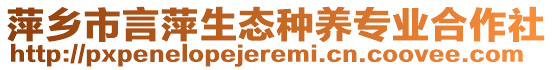 萍乡市言萍生态种养专业合作社
http://pxpenelopejeremi.cn.coovee.com